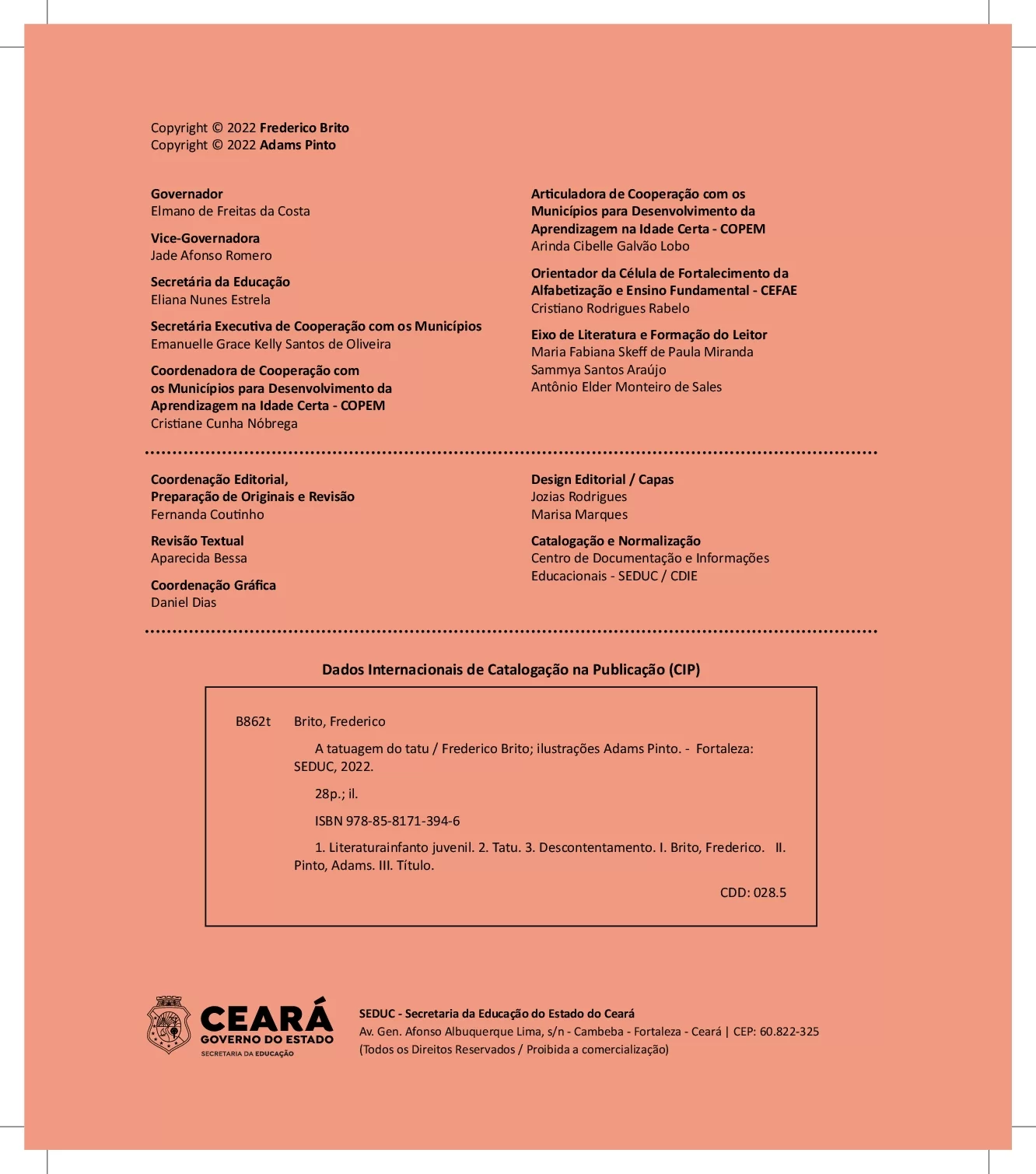 Copyright © 2022 Frederico Brito
Copyright © 2022 Adams Pinto

Governador
Elmano de Freitas da Costa

Vice-Governadora
Jade Afonso Romero

Secretária da Educação
Eliana Nunes Estrela

Secretária Executiva de Cooperação com os Municípios
Emanuelle Grace Kelly Santos de Oliveira

Coordenadora de Cooperação com os Municípios para Desenvolvimento da Aprendizagem na Idade Certa - COPEM
Cristiane Cunha Nóbrega

Articuladora de Cooperação com os Municípios para Desenvolvimento da Aprendizagem na Idade Certa - COPEM
Arinda Cibelle Galvão Lobo

Orientador da Célula de Fortalecimento da Alfabetização e Ensino Fundamental - CEFAE
Cristiano Rodrigues Rabelo

Eixo de Literatura e Formação do Leitor
Maria Fabiana Skeff de Paula Miranda
Sammya Santos Araújo
Antônio Elder Monteiro de Sales

Coordenação Editorial, Preparação de Originais e Revisão
Fernanda Coutinho

Revisão Textual
Aparecida Bessa

Coordenação Gráfica
Daniel Dias

Design Editorial / Capas
Jozias Rodrigues
Marisa Marques

Catalogação e Normalização
Centro de Documentação e Informações Educacionais - SEDUC / CDIE

Dados Internacionais de Catalogação na Publicação (CIP)

B862t Brito, Frederico

A tatuagem do tatu / Frederico Brito; ilustrações Adams Pinto. - Fortaleza: SEDUC, 2022.

28p.; il.

ISBN 978-85-8171-394-6

1. Literaturainfanto juvenil. 2. Tatu. 3. Descontentamento. I. Brito, Frederico. II. Pinto, Adams. III. Título.

CDD: 028.5

CEARÁ
GOVERNO DO ESTADO
SECRETARIA DA EDUCAÇÃO

SEDUC - Secretaria da Educação do Estado do Ceará
Av. Gen. Afonso Albuquerque Lima, s/n - Cambeba - Fortaleza - Ceará | CEP: 60.822-325
(Todos os Direitos Reservados / Proibida a comercialização)